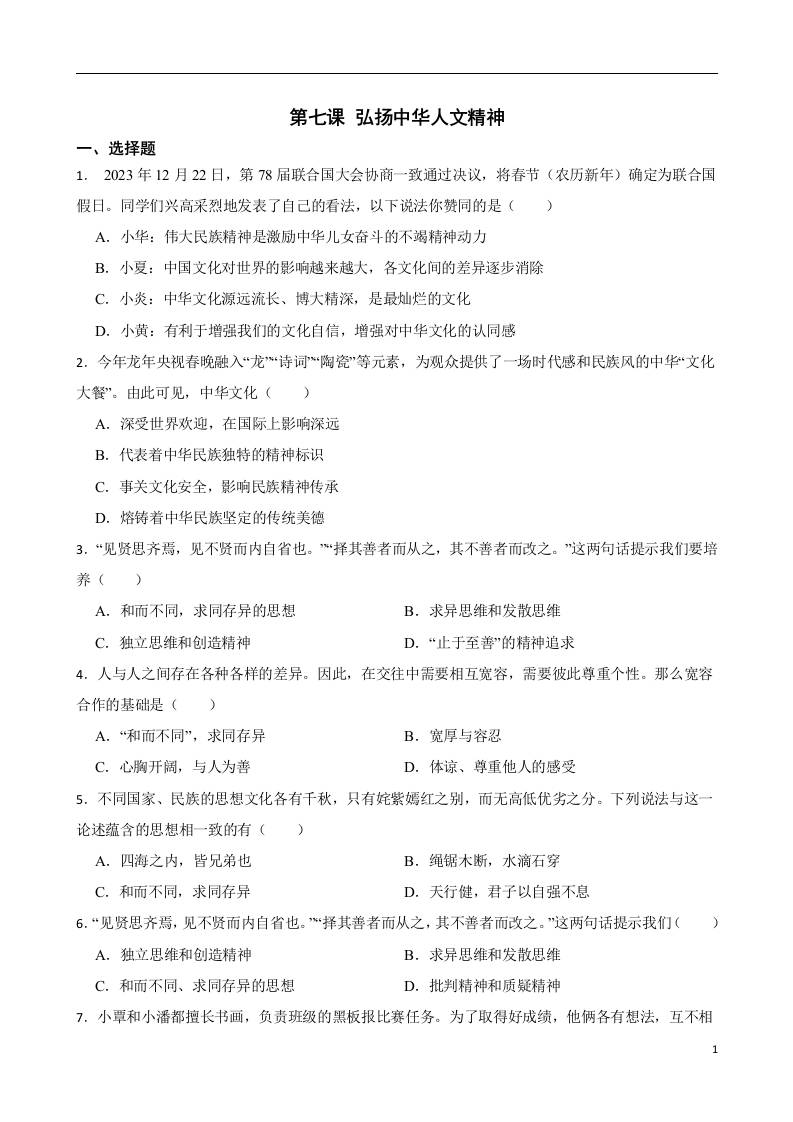 第七课 弘扬中华人文精神

一、选择题

1. 2023 年 12 月 22 日，第 78 届联合国大会协商一致通过决议，将春节（农历新年）确定为联合国假日。同学们兴高采烈地发表了自己的看法，以下说法你赞同的是（ ）

A．小华：伟大民族精神是激励中华儿女奋斗的不竭精神动力

B．小夏：中国文化对世界的影响越来越大，各文化间的差异逐步消除

C．小炎：中华文化源远流长、博大精深，是最灿烂的文化

D．小黄：有利于增强我们的文化自信，增强对中华文化的认同感

2．今年龙年央视春晚融入“龙”“诗词”“陶瓷”等元素，为观众提供了一场时代感和民族风的中华“文化大餐”。由此可见，中华文化（ ）

A．深受世界欢迎，在国际上影响深远

B．代表着中华民族独特的精神标识

C．事关文化安全，影响民族精神传承

D．熔铸着中华民族坚定的传统美德

3．“见贤思齐焉，见不贤而内自省也。”“择其善者而从之，其不善者而改之。”这两句话提示我们要培养（ ）

A．和而不同，求同存异的思想

B．求异思维和发散思维

C．独立思维和创造精神

D．“止于至善”的精神追求

4．人与人之间存在各种各样的差异。因此，在交往中需要相互宽容，需要彼此尊重个性。那么宽容合作的基础是（ ）

A．“和而不同”，求同存异

B．宽厚与容忍

C．心胸开阔，与人为善

D．体谅、尊重他人的感受

5．不同国家、民族的思想文化各有千秋，只有姹紫嫣红之别，而无高低优劣之分。下列说法与这一论述蕴含的思想相一致的有（ ）

A．四海之内，皆兄弟也

B．绳锯木断，水滴石穿

C．和而不同，求同存异

D．天行健，君子以自强不息

6．“见贤思齐焉，见不贤而内自省也。”“择其善者而从之，其不善者而改之。”这两句话提示我们（ ）

A．独立思维和创造精神

B．求异思维和发散思维

C．和而不同、求同存异的思想

D．批判精神和质疑精神

7．小覃和小潘都擅长书画，负责班级的黑板报比赛任务。为了取得好成绩，他俩各有想法，互不相

1